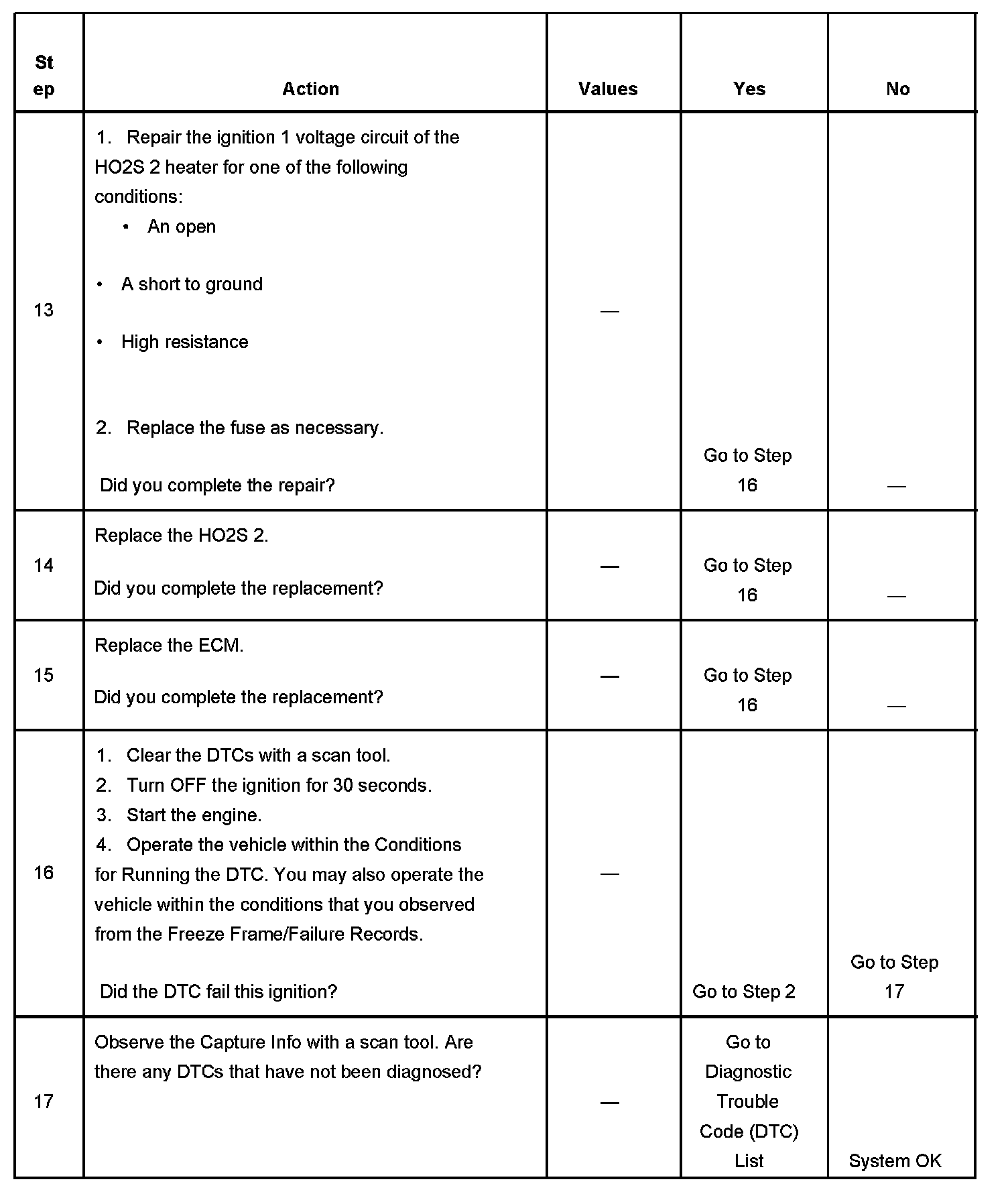 | Step | Action | Values | Yes | No |
|---|---|---|---|---|
| 13 | 1. Repair the ignition 1 voltage circuit of the HO2S 2 heater for one of the following conditions: • An open • A short to ground • High resistance 2. Replace the fuse as necessary. Did you complete the repair? | — | Go to Step 16 | — |
| 14 | Replace the HO2S 2. Did you complete the replacement? | — | Go to Step 16 | — |
| 15 | Replace the ECM. Did you complete the replacement? | — | Go to Step 16 | — |
| 16 | 1. Clear the DTCs with a scan tool. 2. Turn OFF the ignition for 30 seconds. 3. Start the engine. 4. Operate the vehicle within the Conditions for Running the DTC. You may also operate the vehicle within the conditions that you observed from the Freeze Frame/Failure Records. Did the DTC fail this ignition? | — | Go to Step 2 | Go to Step 17 |
| 17 | Observe the Capture Info with a scan tool. Are there any DTCs that have not been diagnosed? | — | Go to Diagnostic Trouble Code (DTC) List | System OK |